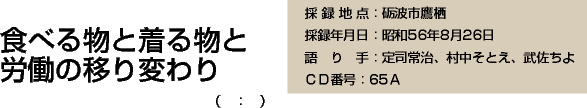 食べる物と着る物と労働の移り変わり

（ ： ）

採録地点：砺波市鷹栖
採録年月日：昭和56年8月26日
語り手：定司常治、村中そとえ、武佐ちよ
ＣＤ番号：65Ａ